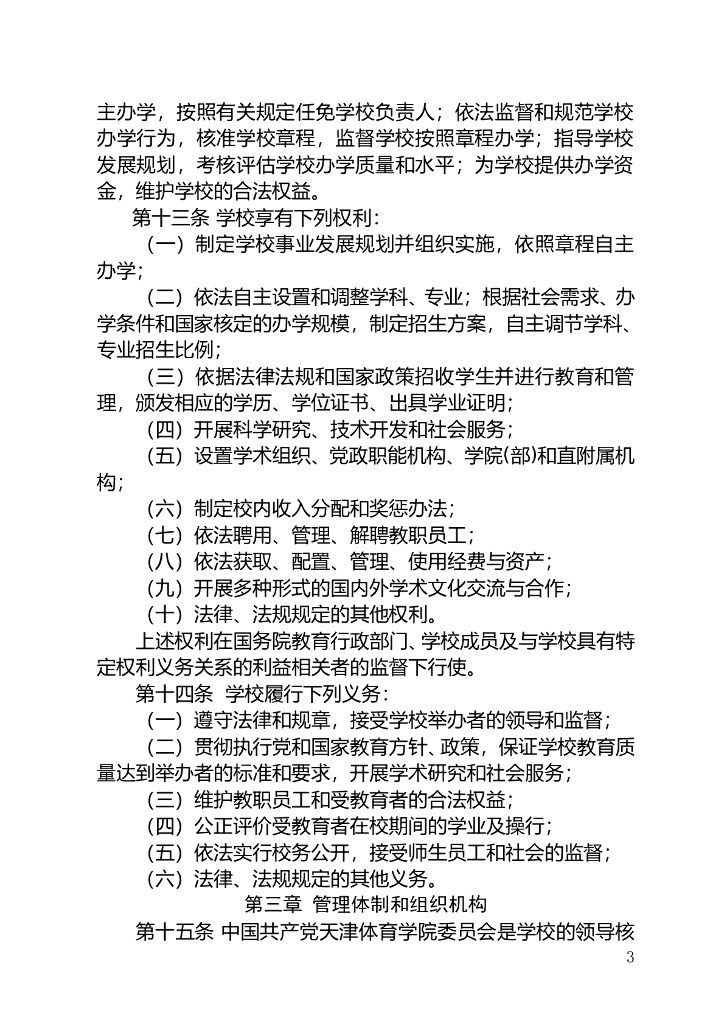 主办学，按照有关规定任免学校负责人；依法监督和规范学校办学行为，核准学校章程，监督学校按照章程办学；指导学校发展规划，考核评估学校办学质量和水平；为学校提供办学资金，维护学校的合法权益。

第十三条 学校享有下列权利：

（一）制定学校事业发展规划并组织实施，依照章程自主办学；

（二）依法自主设置和调整学科、专业；根据社会需求、办学条件和国家核定的办学规模，制定招生方案，自主调节学科、专业招生比例；

（三）依据法律法规和国家政策招收学生并进行教育和管理，颁发相应的学历、学位证书、出具学业证明；

（四）开展科学研究、技术开发和社会服务；

（五）设置学术组织、党政职能机构、学院(部)和直附属机构；

（六）制定校内收入分配和奖惩办法；

（七）依法聘用、管理、解聘教职员工；

（八）依法获取、配置、管理、使用经费与资产；

（九）开展多种形式的国内外学术文化交流与合作；

（十）法律、法规规定的其他权利。

上述权利在国务院教育行政部门、学校成员及与学校具有特定权利义务关系的利益相关者的监督下行使。

第十四条 学校履行下列义务：

（一）遵守法律和规章，接受学校举办者的领导和监督；

（二）贯彻执行党和国家教育方针、政策，保证学校教育质量达到举办者的标准和要求，开展学术研究和社会服务；

（三）维护教职员工和受教育者的合法权益；

（四）公正评价受教育者在校期间的学业及操行；

（五）依法实行校务公开，接受师生员工和社会的监督；

（六）法律、法规规定的其他义务。

第三章 管理体制和组织机构

第十五条 中国共产党天津体育学院委员会是学校的领导核

3